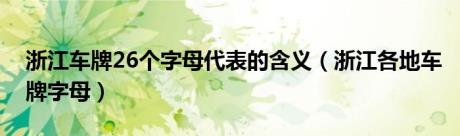 浙江车牌26个字母代表的含义（浙江各地车牌字母）